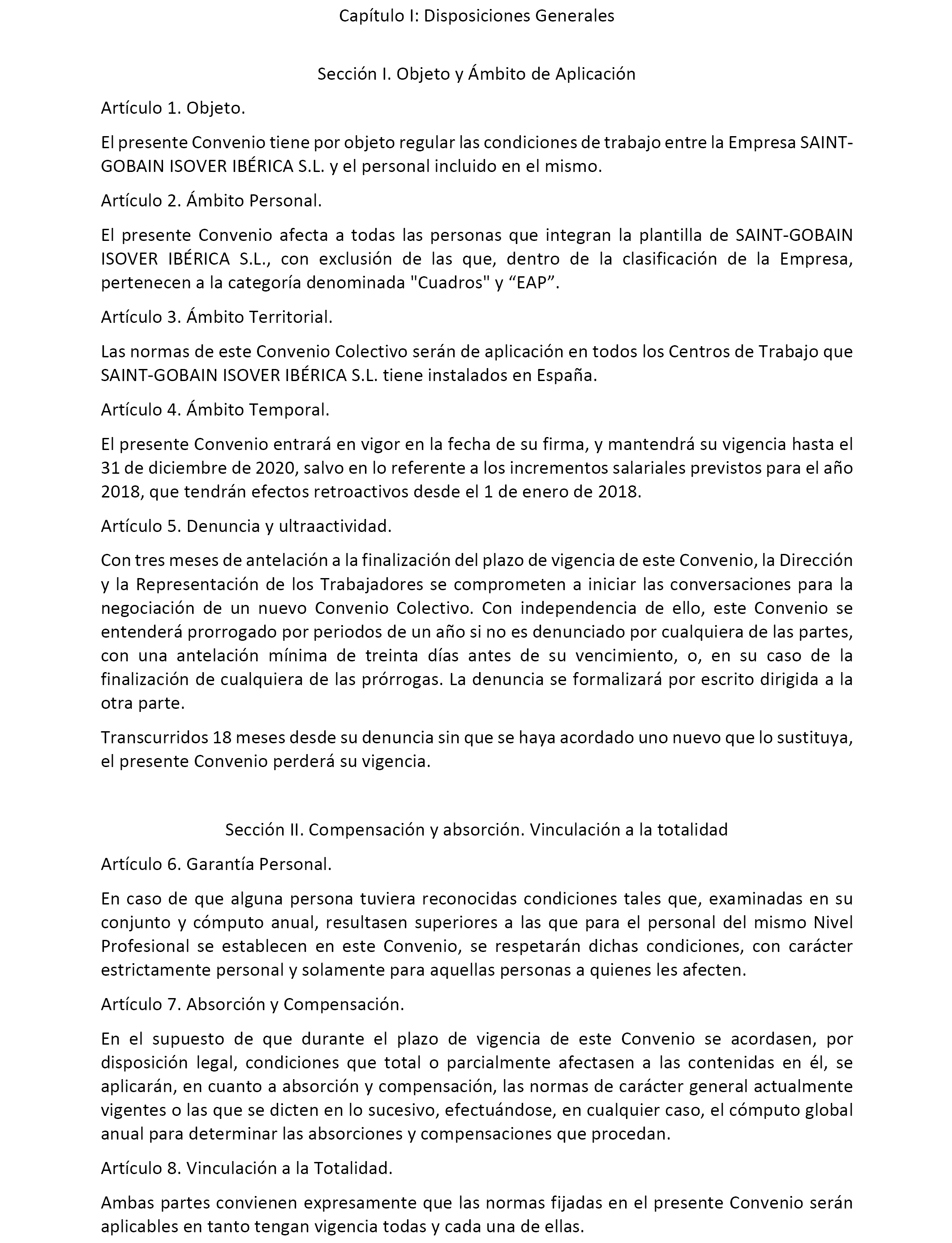 Capítulo I: Disposiciones Generales

Sección I. Objeto y Ámbito de Aplicación

Artículo 1. Objeto.

El presente Convenio tiene por objeto regular las condiciones de trabajo entre la Empresa SAINT-GOBAIN ISOVER IBÉRICA S.L. y el personal incluido en el mismo.

Artículo 2. Ámbito Personal.

El presente Convenio afecta a todas las personas que integran la plantilla de SAINT-GOBAIN ISOVER IBÉRICA S.L., con exclusión de las que, dentro de la clasificación de la Empresa, pertenecen a la categoría denominada "Cuadros" y “EAP”.

Artículo 3. Ámbito Territorial.

Las normas de este Convenio Colectivo serán de aplicación en todos los Centros de Trabajo que SAINT-GOBAIN ISOVER IBÉRICA S.L. tiene instalados en España.

Artículo 4. Ámbito Temporal.

El presente Convenio entrará en vigor en la fecha de su firma, y mantendrá su vigencia hasta el 31 de diciembre de 2020, salvo en lo referente a los incrementos salariales previstos para el año 2018, que tendrán efectos retroactivos desde el 1 de enero de 2018.

Artículo 5. Denuncia y ultraactividad.

Con tres meses de antelación a la finalización del plazo de vigencia de este Convenio, la Dirección y la Representación de los Trabajadores se comprometen a iniciar las conversaciones para la negociación de un nuevo Convenio Colectivo. Con independencia de ello, este Convenio se entenderá prorrogado por periodos de un año si no es denunciado por cualquiera de las partes, con una antelación mínima de treinta días antes de su vencimiento, o, en su caso de la finalización de cualquiera de las prórrogas. La denuncia se formalizará por escrito dirigida a la otra parte.

Transcurridos 18 meses desde su denuncia sin que se haya acordado uno nuevo que lo sustituya, el presente Convenio perderá su vigencia.

Sección II. Compensación y absorción. Vinculación a la totalidad

Artículo 6. Garantía Personal.

En caso de que alguna persona tuviera reconocidas condiciones tales que, examinadas en su conjunto y cómputo anual, resultasen superiores a las que para el personal del mismo Nivel Profesional se establecen en este Convenio, se respetarán dichas condiciones, con carácter estrictamente personal y solamente para aquellas personas a quienes les afecten.

Artículo 7. Absorción y Compensación.

En el supuesto de que durante el plazo de vigencia de este Convenio se acordasen, por disposición legal, condiciones que total o parcialmente afectasen a las contenidas en él, se aplicarán, en cuanto a absorción y compensación, las normas de carácter general actualmente vigentes o las que se dicten en lo sucesivo, efectuándose, en cualquier caso, el cómputo global anual para determinar las absorciones y compensaciones que procedan.

Artículo 8. Vinculación a la Totalidad.

Ambas partes convienen expresamente que las normas fijadas en el presente Convenio serán aplicables en tanto tengan vigencia todas y cada una de ellas.